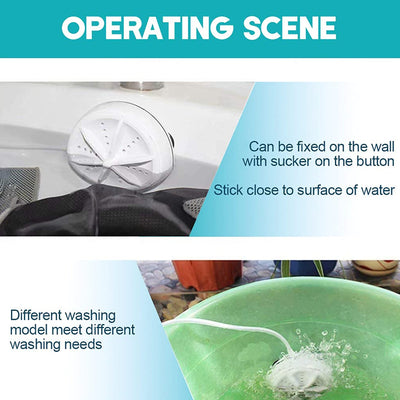 OPERATING SCENE

Can be fixed on the wall with sucker on the button

Stick close to surface of water

Different washing model meet different washing needs